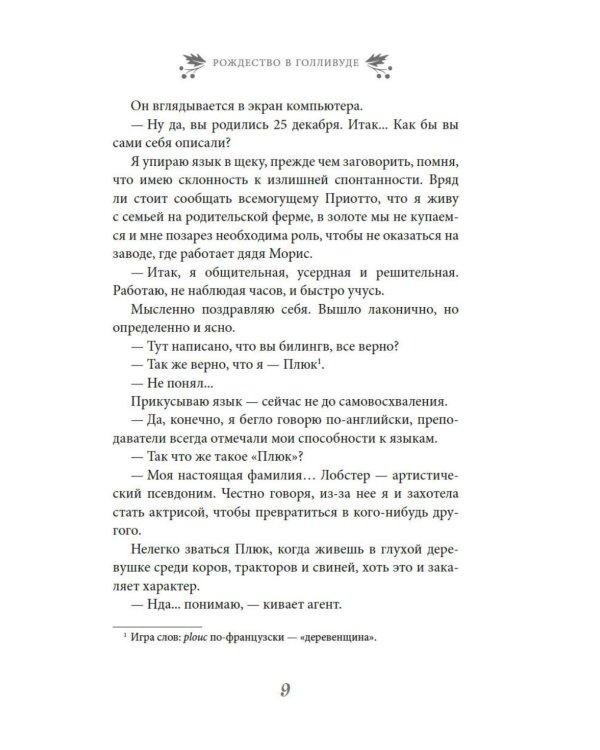 РОЖДЕСТВО В ГОЛЛИВУДЕ

Он вглядывается в экран компьютера.

— Ну да, вы родились 25 декабря. Итак... Как бы вы сами себя описали?

Я упираю язык в щеку, прежде чем заговорить, помня, что имею склонность к излишней спонтанности. Вряд ли стоит сообщать всемогущему Приотто, что я живу с семьей на родительской ферме, в золоте мы не купаемся и мне позарез необходима роль, чтобы не оказаться на заводе, где работает дядя Морис.

— Итак, я общительная, усердная и решительная. Работаю, не наблюдая часов, и быстро учусь.

Мысленно поздравляю себя. Вышло лаконично, но определенно и ясно.

— Тут написано, что вы билингв, все верно?

— Так же верно, что я — Плюк$^1$.

— Не понял...

Прикусываю язык — сейчас не до самовосхваления.

— Да, конечно, я бегло говорю по-английски, преподаватели всегда отмечали мои способности к языкам.

— Так что же такое «Плюк»?

— Моя настоящая фамилия... Лобстер — артистический псевдоним. Честно говоря, из-за нее я и захотела стать актрисой, чтобы превратиться в кого-нибудь другого.

Нелегко зваться Плюк, когда живешь в глухой деревушке среди коров, тракторов и свиней, хоть это и закаляет характер.

— Нда... понимаю, — кивает агент.

$^1$ Игра слов: plouc по-французски — «деревенщина».

9